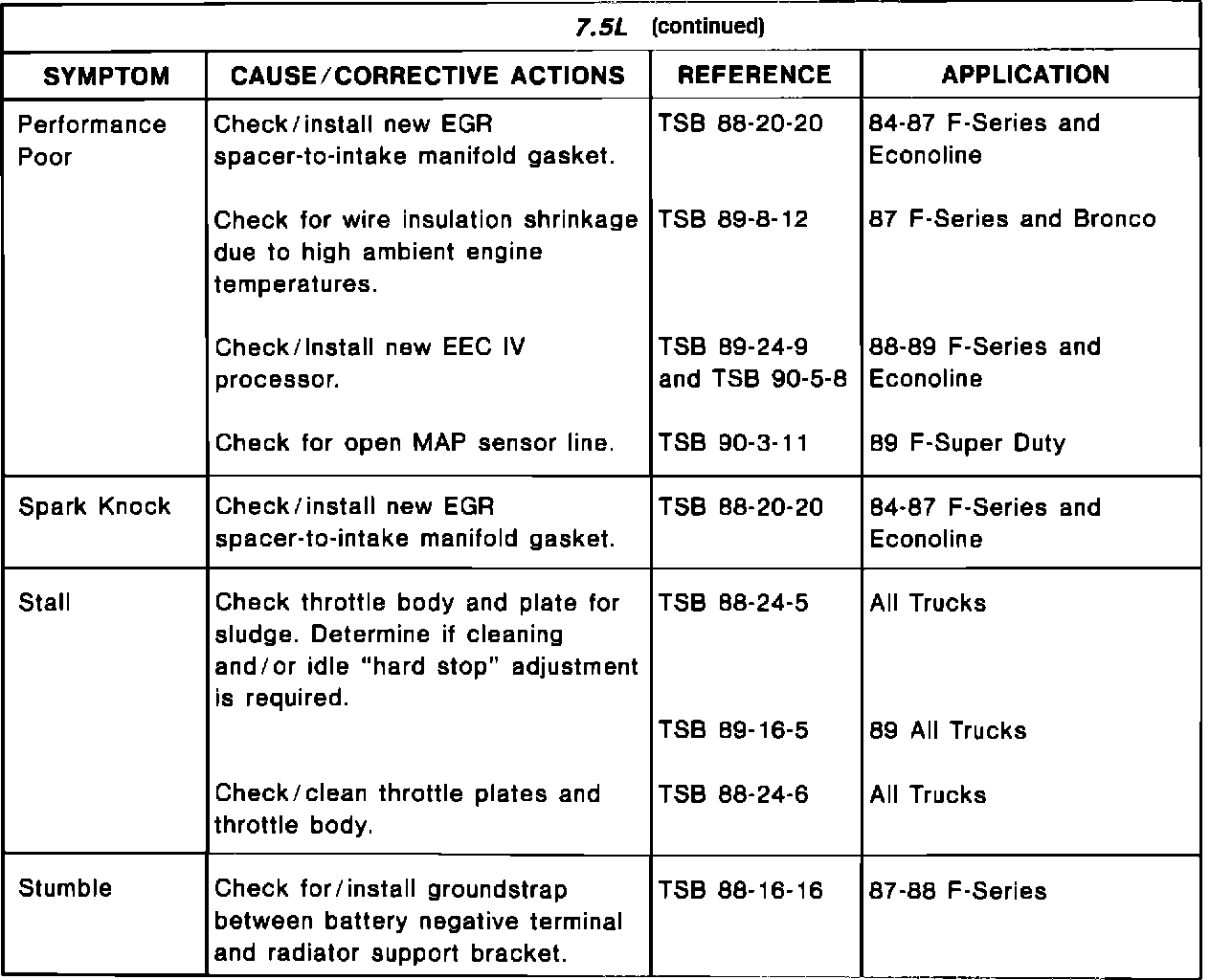 7.5L (continued)

| SYMPTOM | CAUSE/CORRECTIVE ACTIONS | REFERENCE | APPLICATION |
|---|---|---|---|
| Performance Poor | Check/install new EGR spacer-to-intake manifold gasket. | TSB 88-20-20 | 84-87 F-Series and Econoline |
| | Check for wire insulation shrinkage due to high ambient engine temperatures. | TSB 89-8-12 | 87 F-Series and Bronco |
| | Check/Install new EEC IV processor. | TSB 89-24-9 and TSB 90-5-8 | 88-89 F-Series and Econoline |
| | Check for open MAP sensor line. | TSB 90-3-11 | 89 F-Super Duty |
| Spark Knock | Check/install new EGR spacer-to-intake manifold gasket. | TSB 88-20-20 | 84-87 F-Series and Econoline |
| Stall | Check throttle body and plate for sludge. Determine if cleaning and/or idle "hard stop" adjustment is required. | TSB 88-24-5 | All Trucks |
| | | TSB 89-16-5 | 89 All Trucks |
| | Check/clean throttle plates and throttle body. | TSB 88-24-6 | All Trucks |
| Stumble | Check for/install groundstrap between battery negative terminal and radiator support bracket. | TSB 88-16-16 | 87-88 F-Series |